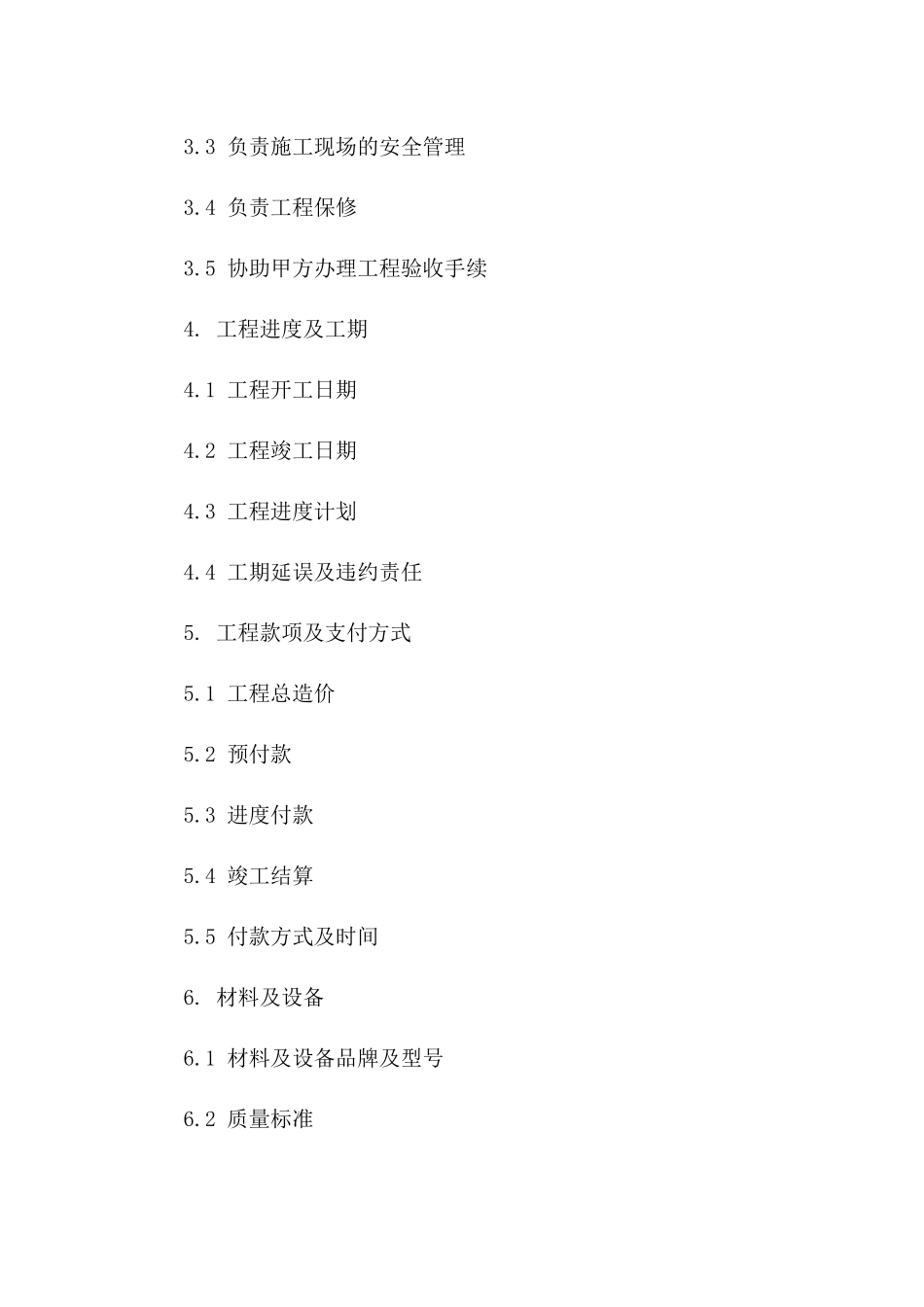 3.3 负责施工现场的安全管理

3.4 负责工程保修

3.5 协助甲方办理工程验收手续

4. 工程进度及工期

4.1 工程开工日期

4.2 工程竣工日期

4.3 工程进度计划

4.4 工期延误及违约责任

5. 工程款项及支付方式

5.1 工程总造价

5.2 预付款

5.3 进度付款

5.4 竣工结算

5.5 付款方式及时间

6. 材料及设备

6.1 材料及设备品牌及型号

6.2 质量标准